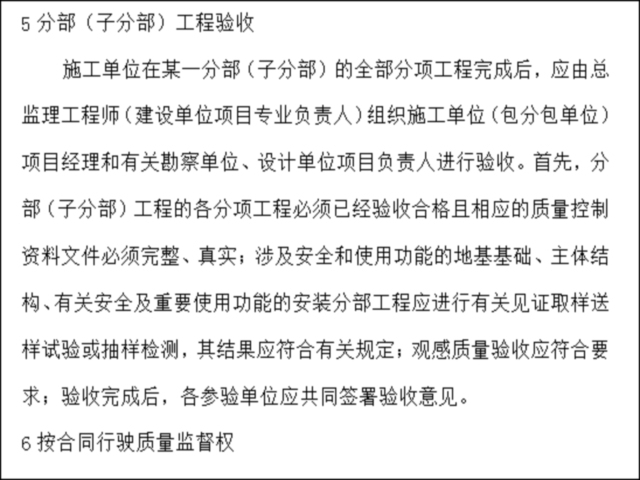 5 分部（子分部）工程验收

施工单位在某一分部（子分部）的全部分项工程完成后，应由总监理工程师（建设单位项目专业负责人）组织施工单位（包分包单位）项目经理和有关勘察单位、设计单位项目负责人进行验收。首先，分部（子分部）工程的各分项工程必须已经验收合格且相应的质量控制资料文件必须完整、真实；涉及安全和使用功能的地基基础、主体结构、有关安全及重要使用功能的安装分部工程应进行有关见证取样送样试验或抽样检测，其结果应符合有关规定；观感质量验收应符合要求；验收完成后，各参验单位应共同签署验收意见。

6 按合同行驶质量监督权